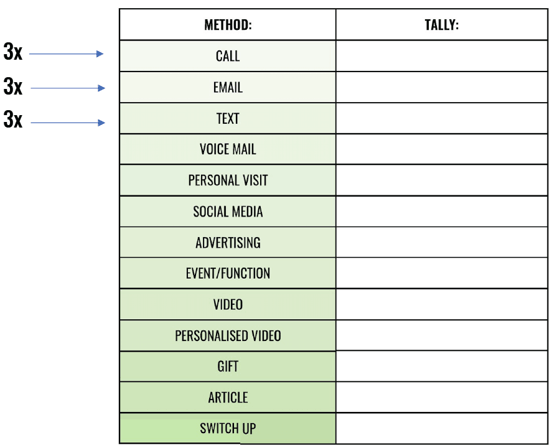 3x
3x
3x

| METHOD: | TALLY: |
|---|---|
| CALL | |
| EMAIL | |
| TEXT | |
| VOICE MAIL | |
| PERSONAL VISIT | |
| SOCIAL MEDIA | |
| ADVERTISING | |
| EVENT/FUNCTION | |
| VIDEO | |
| PERSONALISED VIDEO | |
| GIFT | |
| ARTICLE | |
| SWITCH UP | |